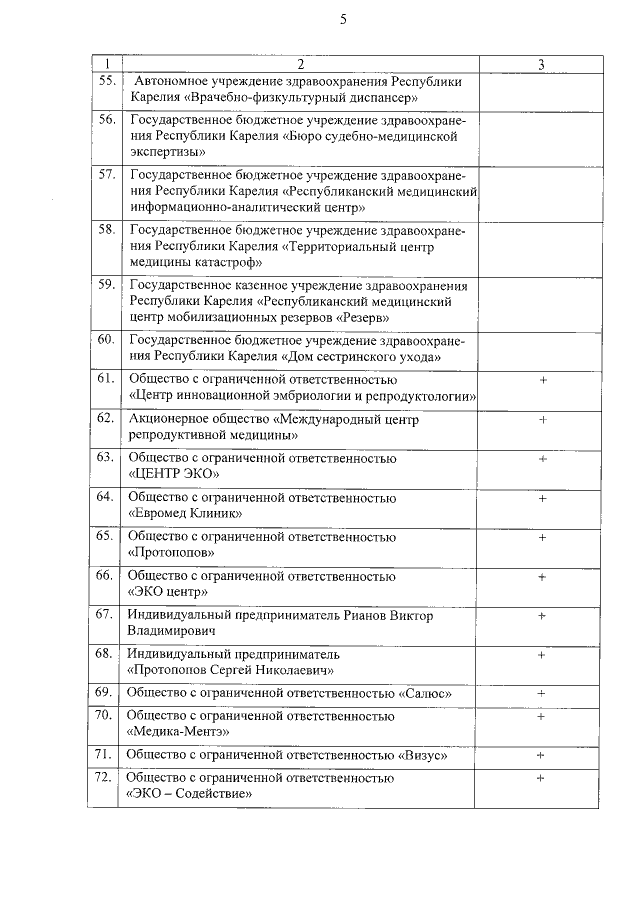 5

| 1 | 2 | 3 |
|---|---|---|
| 55. | Автономное учреждение здравоохранения Республики Карелия «Врачебно-физкультурный диспансер» | |
| 56. | Государственное бюджетное учреждение здравоохранения Республики Карелия «Бюро судебно-медицинской экспертизы» | |
| 57. | Государственное бюджетное учреждение здравоохранения Республики Карелия «Республиканский медицинский информационно-аналитический центр» | |
| 58. | Государственное бюджетное учреждение здравоохранения Республики Карелия «Территориальный центр медицины катастроф» | |
| 59. | Государственное казенное учреждение здравоохранения Республики Карелия «Республиканский медицинский центр мобилизационных резервов «Резерв» | |
| 60. | Государственное бюджетное учреждение здравоохранения Республики Карелия «Дом сестринского ухода» | |
| 61. | Общество с ограниченной ответственностью «Центр инновационной эмбриологии и репродуктологии» | + |
| 62. | Акционерное общество «Международный центр репродуктивной медицины» | + |
| 63. | Общество с ограниченной ответственностью «ЦЕНТР ЭКО» | + |
| 64. | Общество с ограниченной ответственностью «Евромед Клиник» | + |
| 65. | Общество с ограниченной ответственностью «Протопопов» | + |
| 66. | Общество с ограниченной ответственностью «ЭКО центр» | + |
| 67. | Индивидуальный предприниматель Рианов Виктор Владимирович | + |
| 68. | Индивидуальный предприниматель «Протопопов Сергей Николаевич» | + |
| 69. | Общество с ограниченной ответственностью «Салюс» | + |
| 70. | Общество с ограниченной ответственностью «Медика-Ментэ» | + |
| 71. | Общество с ограниченной ответственностью «Визус» | + |
| 72. | Общество с ограниченной ответственностью «ЭКО – Содействие» | + |